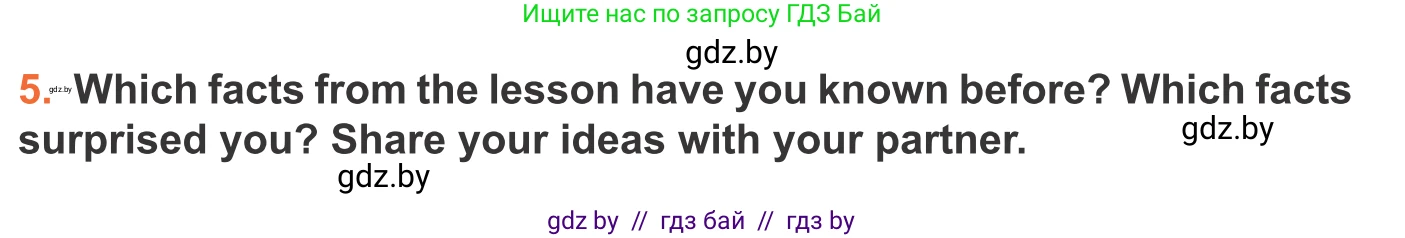 Ищите нас по запросу ГДЗ Бай

gdz.by

5. gdz.by Which facts from the lesson have you known before? Which facts surprised you? Share your ideas with your partner.

gdz.by

gdz.by

gdz by // гдз бай // гдз by